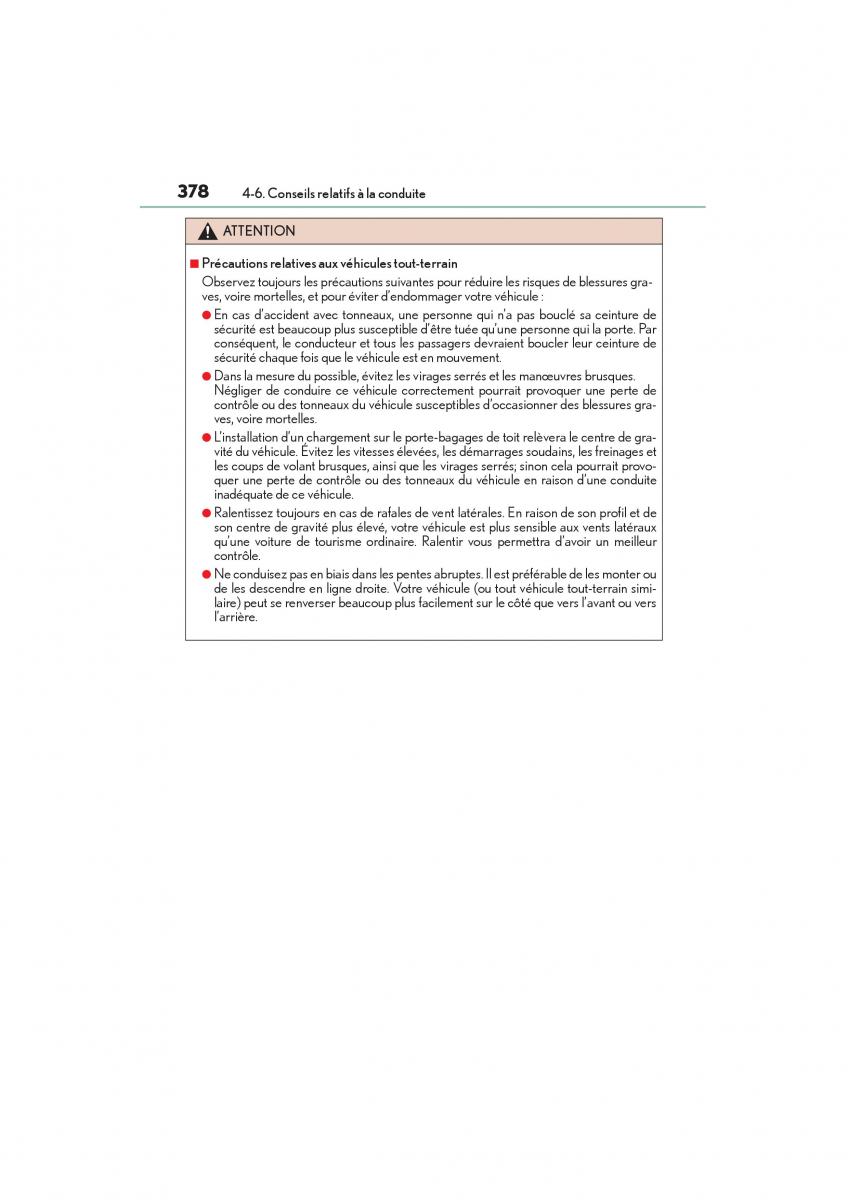 378 4-6. Conseils relatifs à la conduite

ATTENTION

■ Précautions relatives aux véhicules tout-terrain

Observez toujours les précautions suivantes pour réduire les risques de blessures graves, voire mortelles, et pour éviter d'endommager votre véhicule :

● En cas d'accident avec tonneaux, une personne qui n'a pas bouclé sa ceinture de sécurité est beaucoup plus susceptible d'être tuée qu'une personne qui la porte. Par conséquent, le conducteur et tous les passagers devraient boucler leur ceinture de sécurité chaque fois que le véhicule est en mouvement.

● Dans la mesure du possible, évitez les virages serrés et les manœuvres brusques. Négliger de conduire ce véhicule correctement pourrait provoquer une perte de contrôle ou des tonneaux du véhicule susceptibles d'occasionner des blessures graves, voire mortelles.

● L'installation d'un chargement sur le porte-bagages de toit relèvera le centre de gravité du véhicule. Évitez les vitesses élevées, les démarrages soudains, les freinages et les coups de volant brusques, ainsi que les virages serrés; sinon cela pourrait provoquer une perte de contrôle ou des tonneaux du véhicule en raison d'une conduite inadéquate de ce véhicule.

● Ralentissez toujours en cas de rafales de vent latérales. En raison de son profil et de son centre de gravité plus élevé, votre véhicule est plus sensible aux vents latéraux qu'une voiture de tourisme ordinaire. Ralentir vous permettra d'avoir un meilleur contrôle.

● Ne conduisez pas en biais dans les pentes abruptes. Il est préférable de les monter ou de les descendre en ligne droite. Votre véhicule (ou tout véhicule tout-terrain similaire) peut se renverser beaucoup plus facilement sur le côté que vers l'avant ou vers l'arrière.